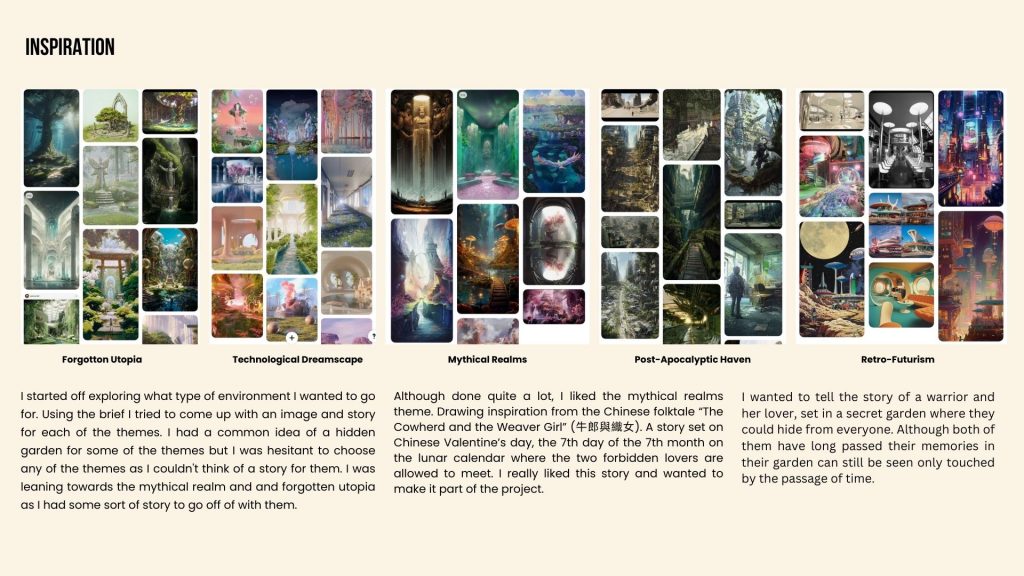 INSPIRATION

Forgotton Utopia

Technological Dreamscape

Mythical Realms

Post-Apocalyptic Haven

Retro-Futurism

I started off exploring what type of environment I wanted to go for. Using the brief I tried to come up with an image and story for each of the themes. I had a common idea of a hidden garden for some of the themes but I was hesitant to choose any of the themes as I couldn't think of a story for them. I was leaning towards the mythical realm and and forgotten utopia as I had some sort of story to go off of with them.

Although done quite a lot, I liked the mythical realms theme. Drawing inspiration from the Chinese folktale "The Cowherd and the Weaver Girl" (牛郎與織女). A story set on Chinese Valentine's day, the 7th day of the 7th month on the lunar calendar where the two forbidden lovers are allowed to meet. I really liked this story and wanted to make it part of the project.

I wanted to tell the story of a warrior and her lover, set in a secret garden where they could hide from everyone. Although both of them have long passed their memories in their garden can still be seen only touched by the passage of time.